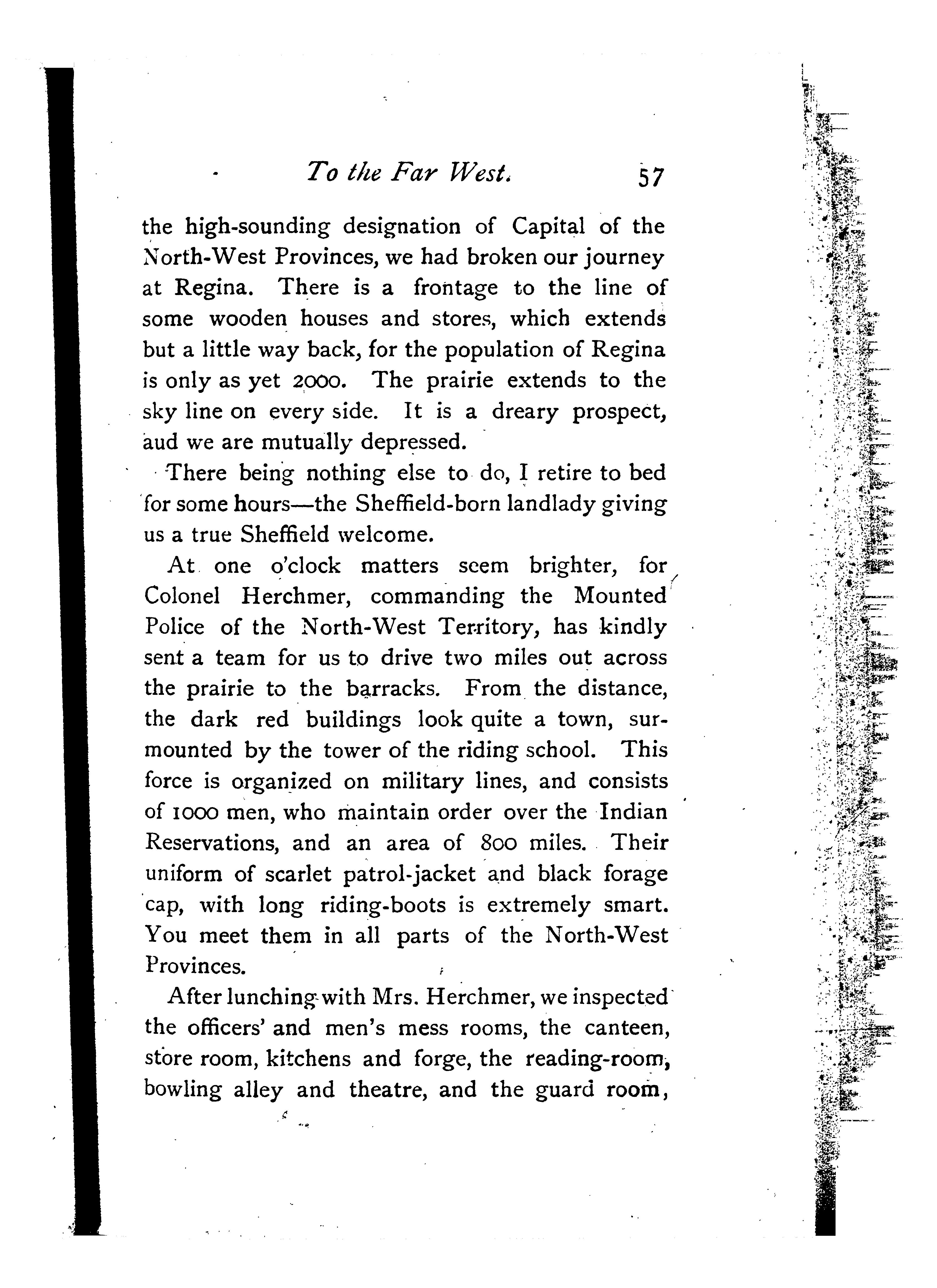 To the Far West. 57

the high-sounding designation of Capital of the North-West Provinces, we had broken our journey at Regina. There is a frontage to the line of some wooden houses and stores, which extends but a little way back, for the population of Regina is only as yet 2000. The prairie extends to the sky line on every side. It is a dreary prospect, aud we are mutually depressed.

There being nothing else to do, I retire to bed for some hours—the Sheffield-born landlady giving us a true Sheffield welcome.

At one o'clock matters seem brighter, for Colonel Herchmer, commanding the Mounted Police of the North-West Territory, has kindly sent a team for us to drive two miles out across the prairie to the barracks. From the distance, the dark red buildings look quite a town, surmounted by the tower of the riding school. This force is organized on military lines, and consists of 1000 men, who maintain order over the Indian Reservations, and an area of 800 miles. Their uniform of scarlet patrol-jacket and black forage cap, with long riding-boots is extremely smart. You meet them in all parts of the North-West Provinces.

After lunching with Mrs. Herchmer, we inspected the officers' and men's mess rooms, the canteen, store room, kitchens and forge, the reading-room, bowling alley and theatre, and the guard room,